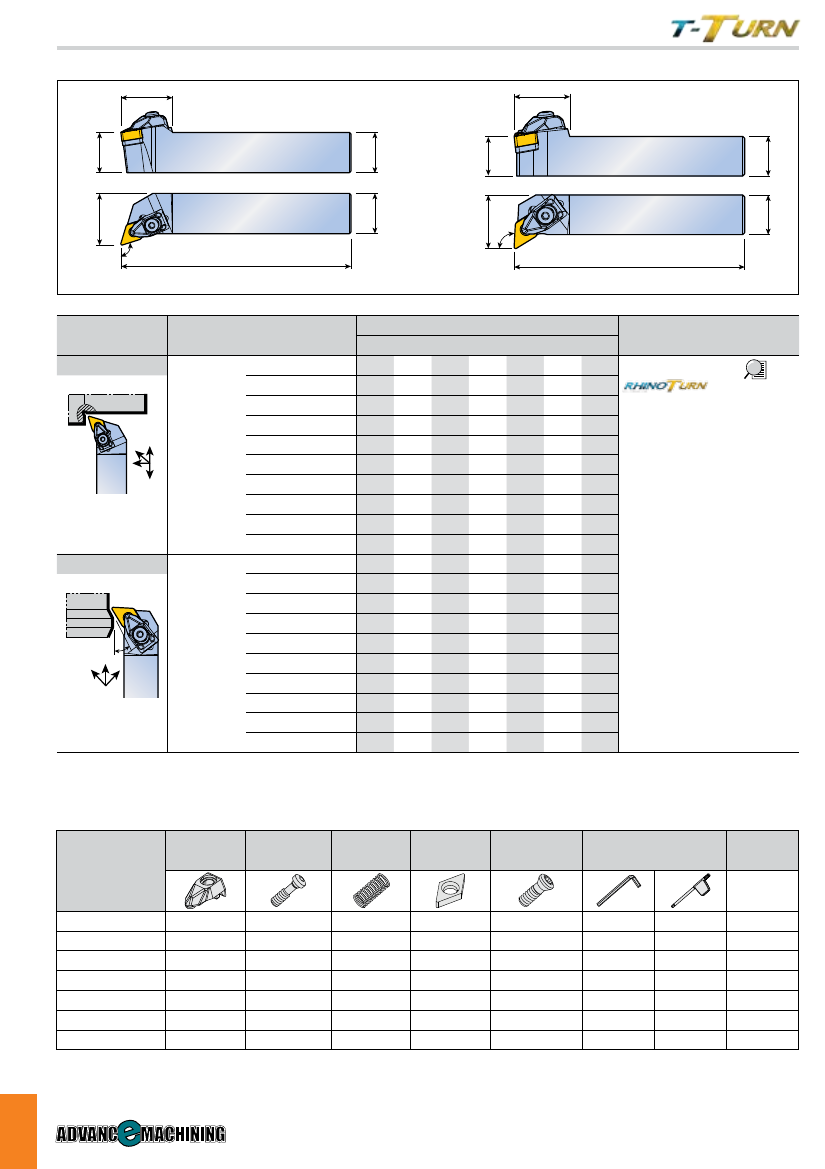 T-TURN

RHINOTURN

ADVANCE MACHINING